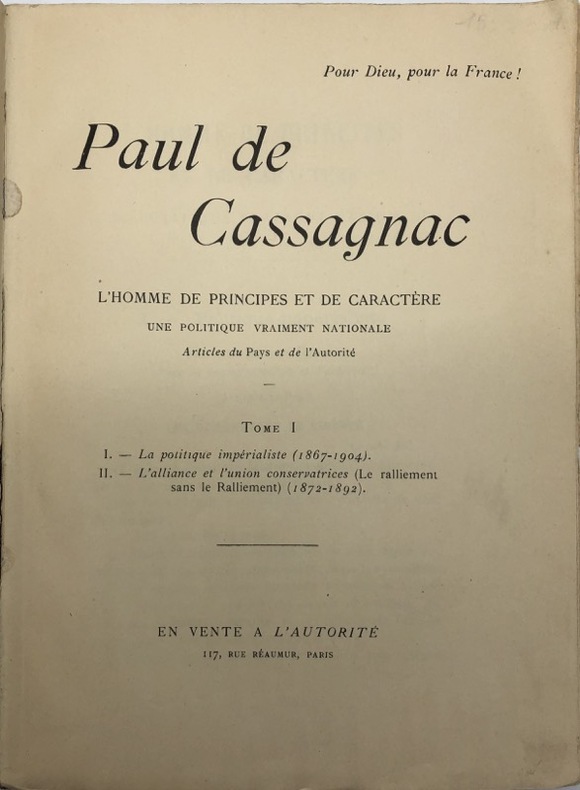 Pour Dieu, pour la France !

Paul de Cassagnac

L'HOMME DE PRINCIPES ET DE CARACTÈRE

UNE POLITIQUE VRAIMENT NATIONALE

Articles du Pays et de l'Autorité

—

TOME I

I. — La politique impérialiste (1867-1904).

II. — L'alliance et l'union conservatrices (Le ralliement sans le Ralliement) (1872-1892).

EN VENTE A L'AUTORITÉ

117, RUE RÉAUMUR, PARIS